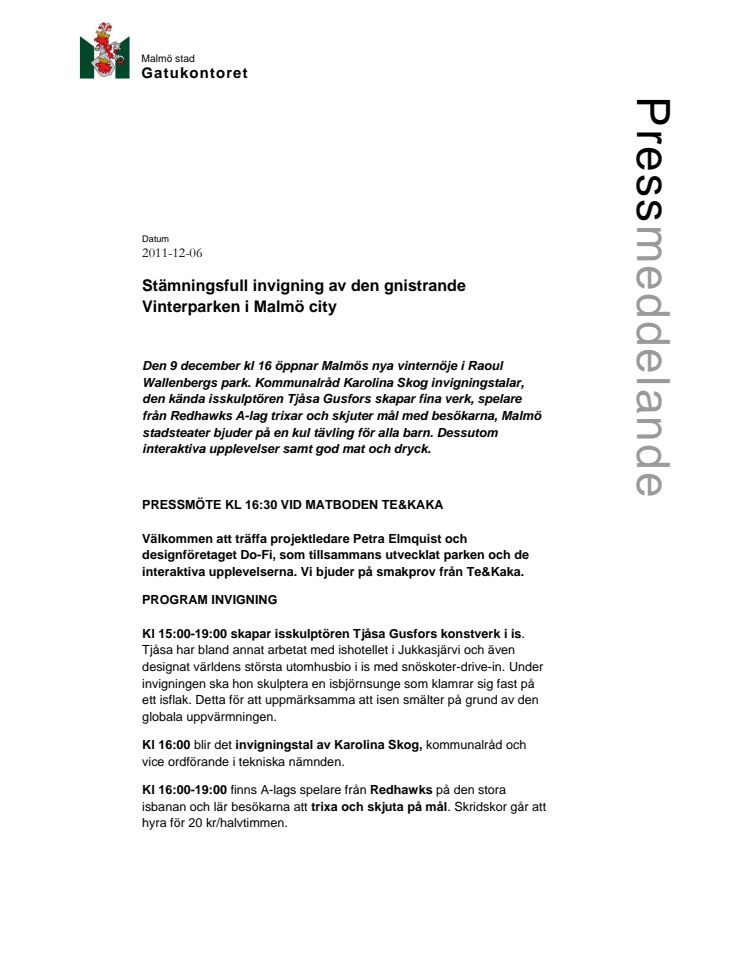 Malmö stad
Gatukontoret

Pressmeddelande

Datum
2011-12-06

Stämningsfull invigning av den gnistrande Vinterparken i Malmö city

Den 9 december kl 16 öppnar Malmös nya vinternöje i Raoul Wallenbergs park. Kommunalråd Karolina Skog invigningstalar, den kända isskulptören Tjåsa Gusfors skapar fina verk, spelare från Redhawks A-lag trixar och skjuter mål med besökarna, Malmö stadsteater bjuder på en kul tävling för alla barn. Dessutom interaktiva upplevelser samt god mat och dryck.

PRESSMÖTE KL 16:30 VID MATBODEN TE&KAKA

Välkommen att träffa projektledare Petra Elmquist och designföretaget Do-Fi, som tillsammans utvecklat parken och de interaktiva upplevelserna. Vi bjuder på smakprov från Te&Kaka.

PROGRAM INVIGNING

Kl 15:00-19:00 skapar isskulptören Tjåsa Gusfors konstverk i is. Tjåsa har bland annat arbetat med ishotellet i Jukkasjärvi och även designat världens största utomhusbio i is med snöskoter-drive-in. Under invigningen ska hon skulptera en isbjörnsunge som klamrar sig fast på ett isflak. Detta för att uppmärksamma att isen smälter på grund av den globala uppvärmningen.

Kl 16:00 blir det invigningstal av Karolina Skog, kommunalråd och vice ordförande i tekniska nämnden.

Kl 16:00-19:00 finns A-lags spelare från Redhawks på den stora isbanan och lär besökarna att trixa och skjuta på mål. Skridskor går att hyra för 20 kr/halvtimmen.